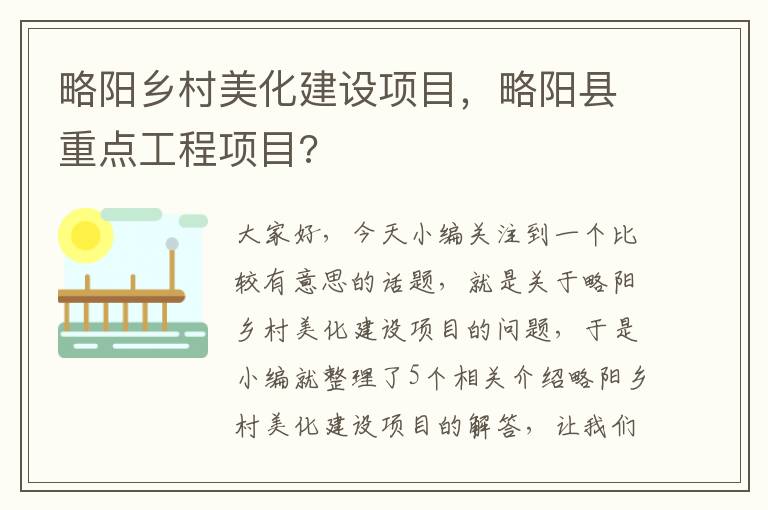 略阳乡村美化建设项目，略阳县重点工程项目?

大家好，今天小编关注到一个比较有意思的话题，就是关于略阳乡村美化建设项目的问题，于是小编就整理了5个相关介绍略阳乡村美化建设项目的解答，让我们